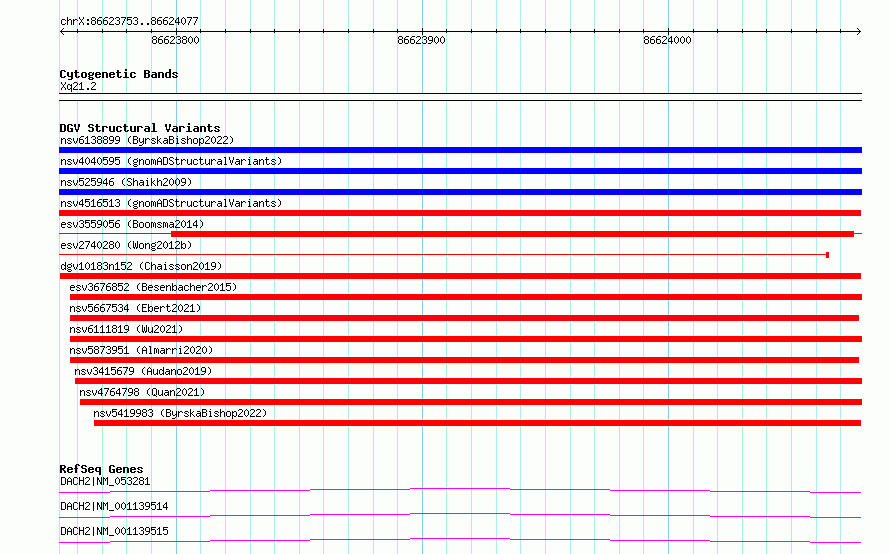 chrX:86623753..86624077

86623800

86623900

86624000

Cytogenetic Bands

Xq21.2

DGV Structural Variants

nsv6138899 (ByrskaBishop2022)

nsv4040595 (gnomADStructuralVariants)

nsv525946 (Shaikh2009)

nsv4516513 (gnomADStructuralVariants)

esv3559056 (Boomsma2014)

esv2740280 (Wong2012b)

dgv10183n152 (Chaisson2019)

esv3676852 (Besenbacher2015)

nsv5667534 (Ebert2021)

nsv6111819 (Wu2021)

nsv5873951 (Almarri2020)

nsv3415679 (Audano2019)

nsv4764798 (Quan2021)

nsv5419983 (ByrskaBishop2022)

RefSeq Genes

DACH2|NM_053281

DACH2|NM_001139514

DACH2|NM_001139515